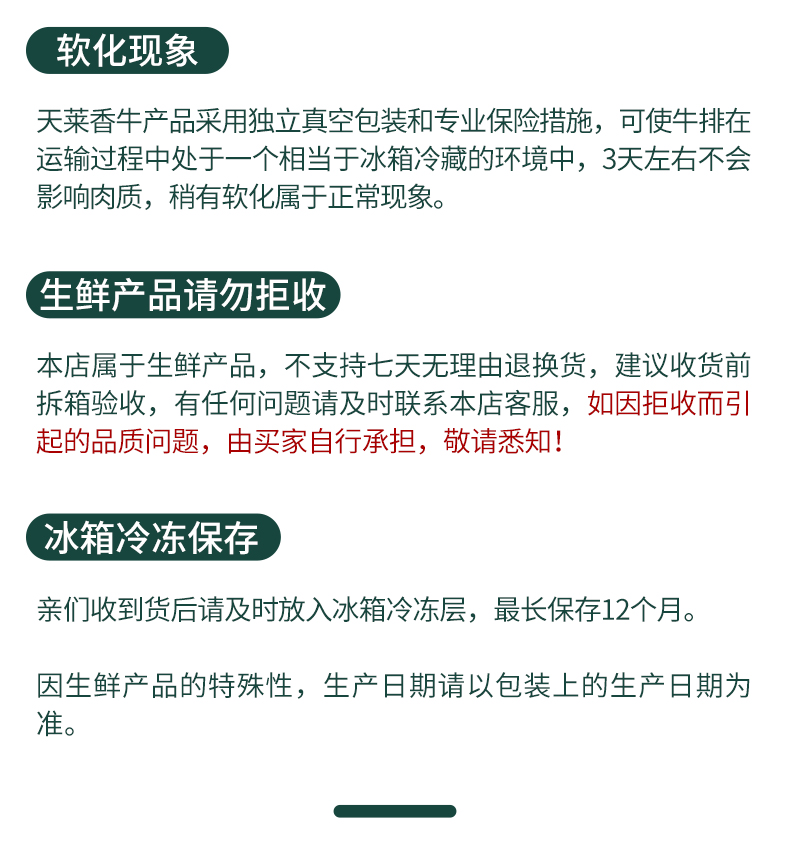 软化现象

天莱香牛产品采用独立真空包装和专业保险措施，可使牛排在运输过程中处于一个相当于冰箱冷藏的环境中，3天左右不会影响肉质，稍有软化属于正常现象。

生鲜产品请勿拒收

本店属于生鲜产品，不支持七天无理由退换货，建议收货前拆箱验收，有任何问题请及时联系本店客服，如因拒收而引起的品质问题，由买家自行承担，敬请悉知！

冰箱冷冻保存

亲们收到货后请及时放入冰箱冷冻层，最长保存12个月。

因生鲜产品的特殊性，生产日期请以包装上的生产日期为准。